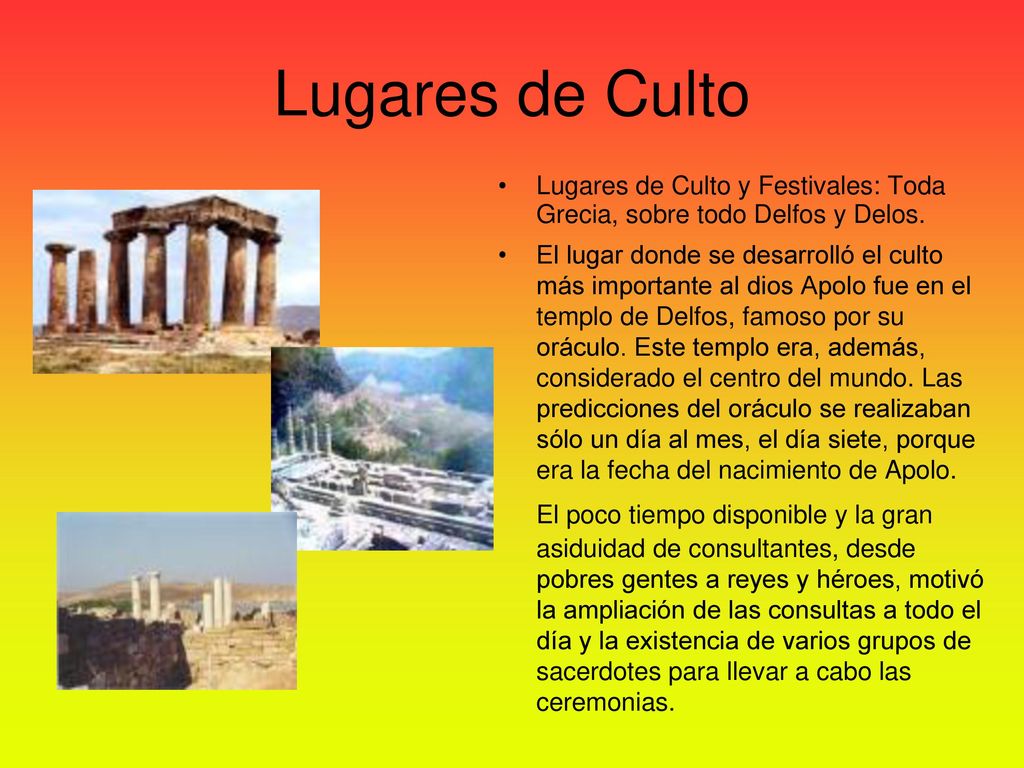 Lugares de Culto

• Lugares de Culto y Festivales: Toda Grecia, sobre todo Delfos y Delos.

• El lugar donde se desarrolló el culto más importante al dios Apolo fue en el templo de Delfos, famoso por su oráculo. Este templo era, además, considerado el centro del mundo. Las predicciones del oráculo se realizaban sólo un día al mes, el día siete, porque era la fecha del nacimiento de Apolo.

El poco tiempo disponible y la gran asiduidad de consultantes, desde pobres gentes a reyes y héroes, motivó la ampliación de las consultas a todo el día y la existencia de varios grupos de sacerdotes para llevar a cabo las ceremonias.